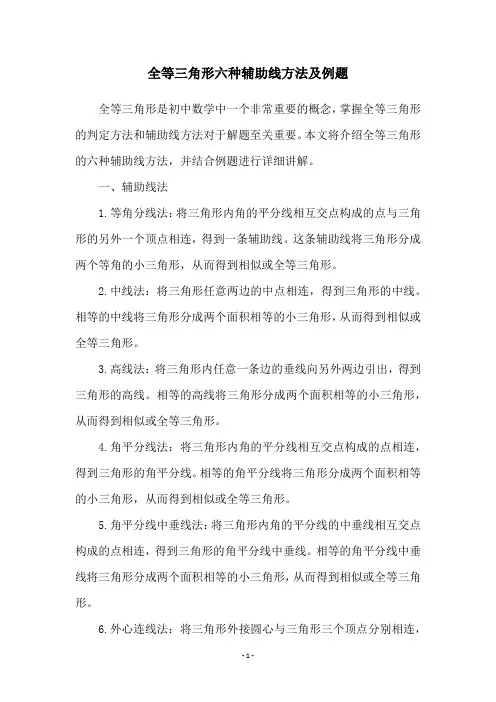 全等三角形六种辅助线方法及例题

全等三角形是初中数学中一个非常重要的概念，掌握全等三角形的判定方法和辅助线方法对于解题至关重要。本文将介绍全等三角形的六种辅助线方法，并结合例题进行详细讲解。

一、辅助线法

1. 等角分线法：将三角形内角的平分线相互交点构成的点与三角形的另外一个顶点相连，得到一条辅助线。这条辅助线将三角形分成两个等角的小三角形，从而得到相似或全等三角形。

2. 中线法：将三角形任意两边的中点相连，得到三角形的中线。相等的中线将三角形分成两个面积相等的小三角形，从而得到相似或全等三角形。

3. 高线法：将三角形内任意一条边的垂线向另外两边引出，得到三角形的高线。相等的高线将三角形分成两个面积相等的小三角形，从而得到相似或全等三角形。

4. 角平分线法：将三角形内角的平分线相互交点构成的点相连，得到三角形的角平分线。相等的角平分线将三角形分成两个面积相等的小三角形，从而得到相似或全等三角形。

5. 角平分线中垂线法：将三角形内角的平分线的中垂线相互交点构成的点相连，得到三角形的角平分线中垂线。相等的角平分线中垂线将三角形分成两个面积相等的小三角形，从而得到相似或全等三角形。

6. 外心连线法：将三角形外接圆心与三角形三个顶点分别相连，

- 1 -